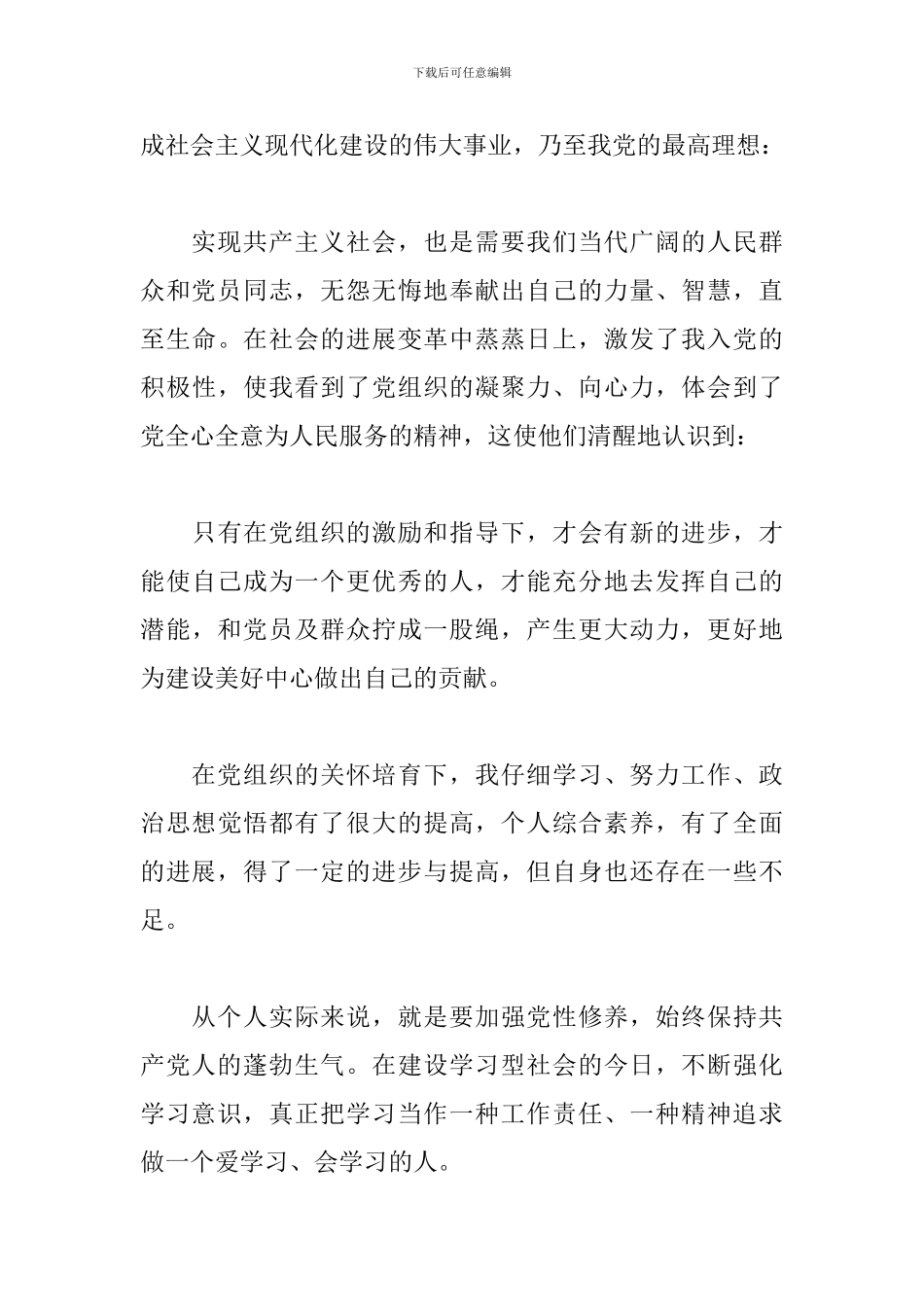 下载后可任意编辑

成社会主义现代化建设的伟大事业，乃至我党的最高理想：

实现共产主义社会，也是需要我们当代广阔的人民群众和党员同志，无怨无悔地奉献出自己的力量、智慧，直至生命。在社会的进展变革中蒸蒸日上，激发了我入党的积极性，使我看到了党组织的凝聚力、向心力，体会到了党全心全意为人民服务的精神，这使他们清醒地认识到：

只有在党组织的激励和指导下，才会有新的进步，才能使自己成为一个更优秀的人，才能充分地去发挥自己的潜能，和党员及群众拧成一股绳，产生更大动力，更好地为建设美好中心做出自己的贡献。

在党组织的关怀培育下，我仔细学习、努力工作、政治思想觉悟都有了很大的提高，个人综合素养，有了全面的进展，得了一定的进步与提高，但自身也还存在一些不足。

从个人实际来说，就是要加强党性修养，始终保持共产党人的蓬勃生气。在建设学习型社会的今日，不断强化学习意识，真正把学习当作一种工作责任、一种精神追求做一个爱学习、会学习的人。